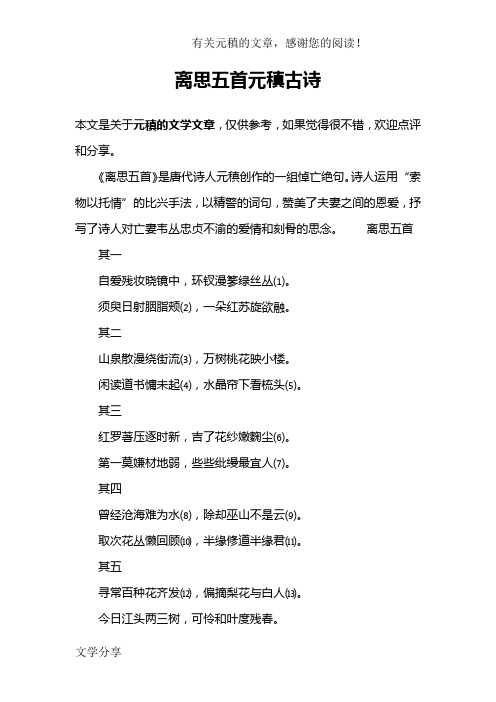 有关元稹的文章，感谢您的阅读！

离思五首元稹古诗

本文是关于元稹的文学文章，仅供参考，如果觉得很不错，欢迎点评和分享。

《离思五首》是唐代诗人元稹创作的一组悼亡绝句。诗人运用“索物以托情”的比兴手法，以精警的词句，赞美了夫妻之间的恩爱，抒写了诗人对亡妻韦丛忠贞不渝的爱情和刻骨的思念。　　离思五首

其一

自爱残妆晓镜中，环钗漫篸绿丝丛(1)。

须臾日射胭脂颊(2)，一朵红苏旋欲融。

其二

山泉散漫绕街流(3)，万树桃花映小楼。

闲读道书慵未起(4)，水晶帘下看梳头(5)。

其三

红罗著压逐时新，吉了花纱嫩麴尘(6)。

第一莫嫌材地弱，些些纰缦最宜人(7)。

其四

曾经沧海难为水(8)，除却巫山不是云(9)。

取次花丛懒回顾(10)，半缘修道半缘君(11)。

其五

寻常百种花齐发(12)，偏摘梨花与白人(13)。

今日江头两三树，可怜和叶度残春。

文学分享